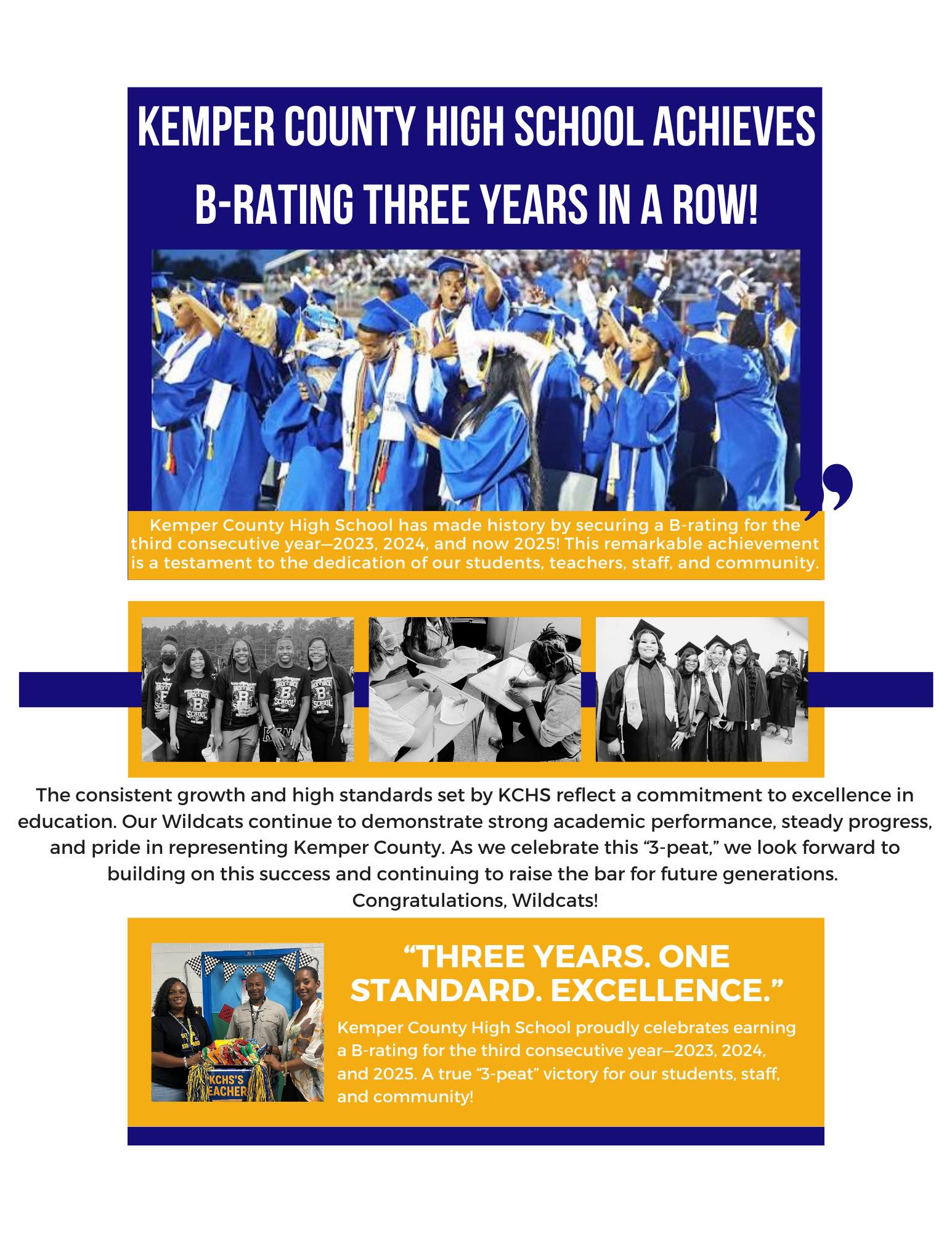 KEMPER COUNTY HIGH SCHOOL ACHIEVES B-RATING THREE YEARS IN A ROW!

Kemper County High School has made history by securing a B-rating for the third consecutive year—2023, 2024, and now 2025! This remarkable achievement is a testament to the dedication of our students, teachers, staff, and community.

The consistent growth and high standards set by KCHS reflect a commitment to excellence in education. Our Wildcats continue to demonstrate strong academic performance, steady progress, and pride in representing Kemper County. As we celebrate this "3-peat," we look forward to building on this success and continuing to raise the bar for future generations.
Congratulations, Wildcats!

"THREE YEARS. ONE STANDARD. EXCELLENCE."

Kemper County High School proudly celebrates earning a B-rating for the third consecutive year—2023, 2024, and 2025. A true "3-peat" victory for our students, staff, and community!